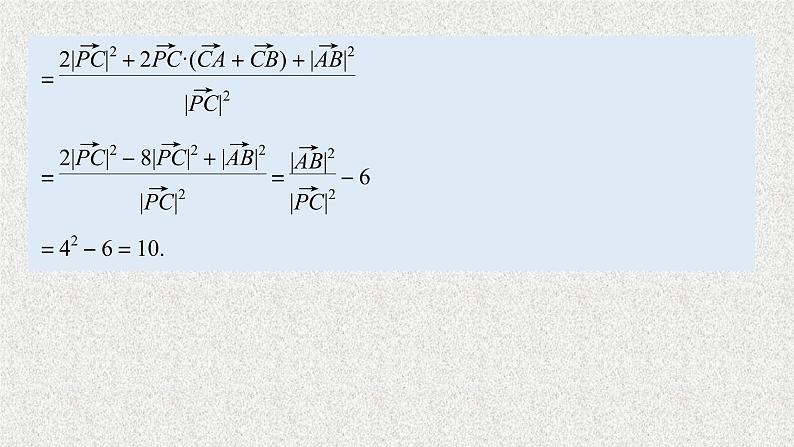 $=\frac{2|\overrightarrow{PC}|^2+2\overrightarrow{PC}\cdot(\overrightarrow{CA}+\overrightarrow{CB})+|\overrightarrow{AB}|^2}{|\overrightarrow{PC}|^2}$

$=\frac{2|\overrightarrow{PC}|^2-8|\overrightarrow{PC}|^2+|\overrightarrow{AB}|^2}{|\overrightarrow{PC}|^2}=\frac{|\overrightarrow{AB}|^2}{|\overrightarrow{PC}|^2}-6$

$=4^2-6=10.$